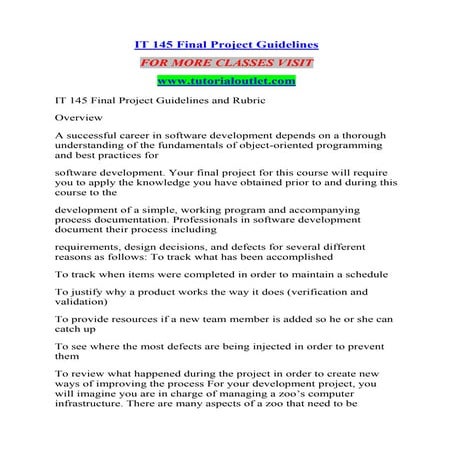 IT 145 Final Project Guidelines

FOR MORE CLASSES VISIT

www.tutorialoutlet.com

IT 145 Final Project Guidelines and Rubric

Overview

A successful career in software development depends on a thorough understanding of the fundamentals of object-oriented programming and best practices for

software development. Your final project for this course will require you to apply the knowledge you have obtained prior to and during this course to the

development of a simple, working program and accompanying process documentation. Professionals in software development document their process including

requirements, design decisions, and defects for several different reasons as follows: To track what has been accomplished

To track when items were completed in order to maintain a schedule

To justify why a product works the way it does (verification and validation)

To provide resources if a new team member is added so he or she can catch up

To see where the most defects are being injected in order to prevent them

To review what happened during the project in order to create new ways of improving the process For your development project, you will imagine you are in charge of managing a zoo's computer infrastructure. There are many aspects of a zoo that need to be